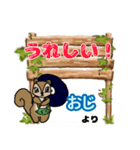 うれしい！

おじ
より